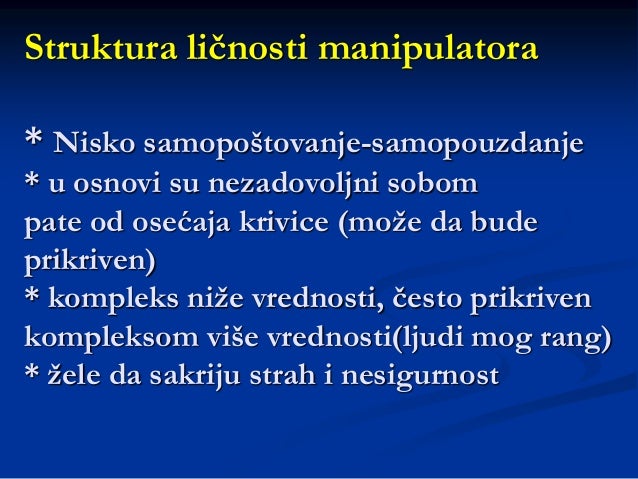 Struktura ličnosti manipulatora

* Nisko samopoštovanje-samopouzdanje
* u osnovi su nezadovoljni sobom
pate od osećaja krivice (može da bude prikriven)
* kompleks niže vrednosti, često prikriven kompleksom više vrednosti(ljudi mog rang)
* žele da sakriju strah i nesigurnost